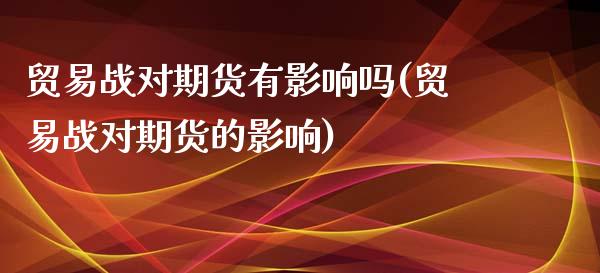 贸易战对期货有影响吗(贸易战对期货的影响)